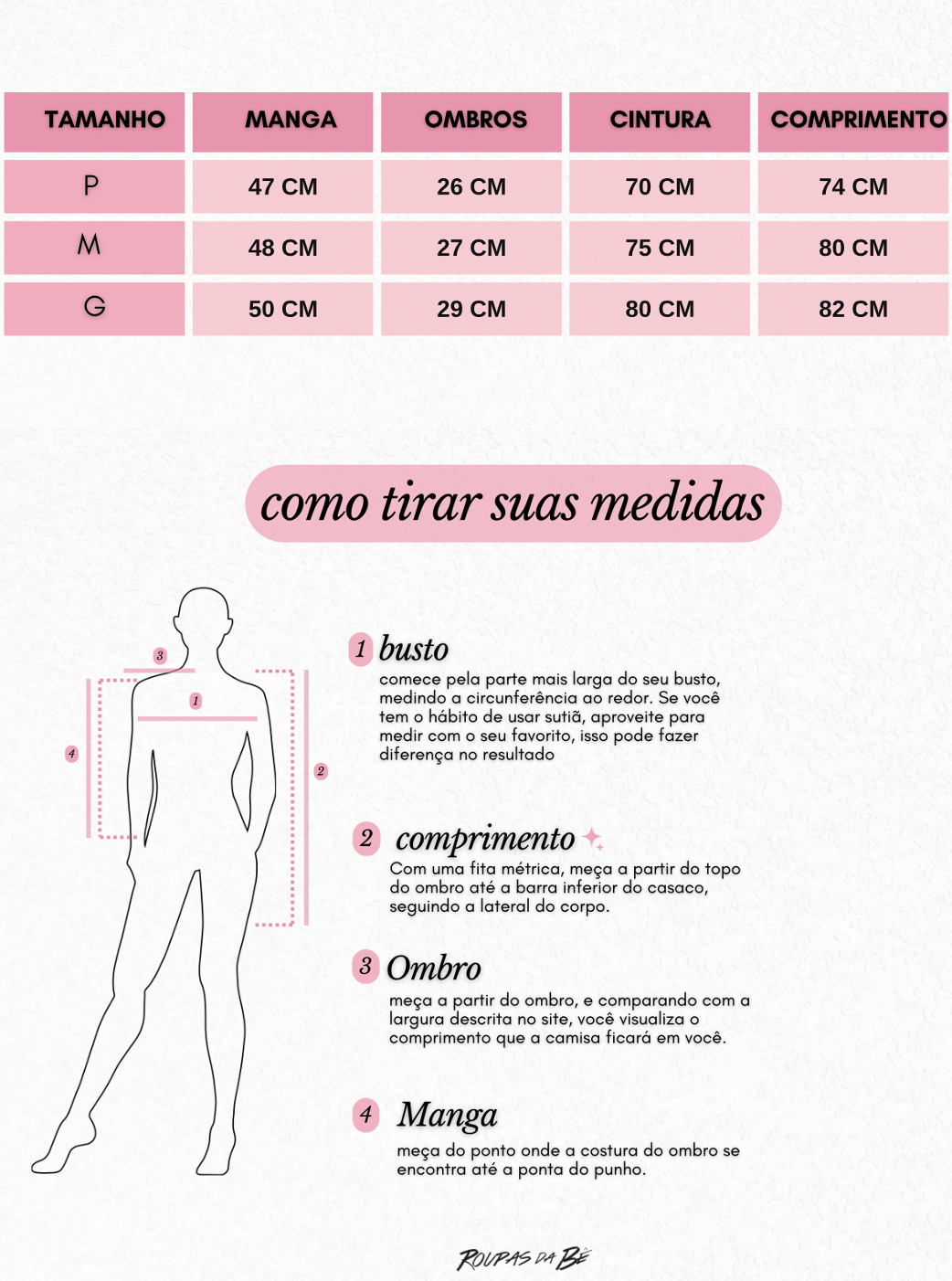 | TAMANHO | MANGA | OMBROS | CINTURA | COMPRIMENTO |
|---|---|---|---|---|
| P | 47 CM | 26 CM | 70 CM | 74 CM |
| M | 48 CM | 27 CM | 75 CM | 80 CM |
| G | 50 CM | 29 CM | 80 CM | 82 CM |

como tirar suas medidas

3
1
4
2

1 busto
comece pela parte mais larga do seu busto, medindo a circunferência ao redor. Se você tem o hábito de usar sutiã, aproveite para medir com o seu favorito, isso pode fazer diferença no resultado

2 comprimento
Com uma fita métrica, meça a partir do topo do ombro até a barra inferior do casaco, seguindo a lateral do corpo.

3 Ombro
meça a partir do ombro, e comparando com a largura descrita no site, você visualiza o comprimento que a camisa ficará em você.

4 Manga
meça do ponto onde a costura do ombro se encontra até a ponta do punho.

ROUPAS DA BÊ